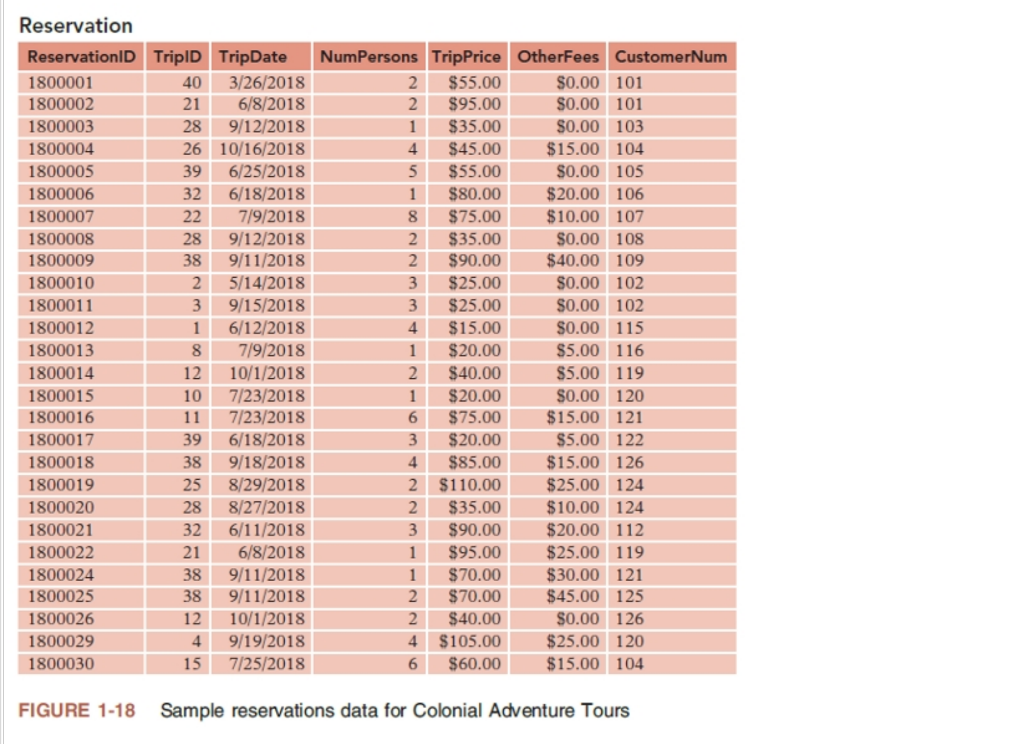 Reservation

| ReservationID | TripID | TripDate | NumPersons | TripPrice | OtherFees | CustomerNum |
|---|---|---|---|---|---|---|
| 1800001 | 40 | 3/26/2018 | 2 | \$55.00 | \$0.00 | 101 |
| 1800002 | 21 | 6/8/2018 | 2 | \$95.00 | \$0.00 | 101 |
| 1800003 | 28 | 9/12/2018 | 1 | \$35.00 | \$0.00 | 103 |
| 1800004 | 26 | 10/16/2018 | 4 | \$45.00 | \$15.00 | 104 |
| 1800005 | 39 | 6/25/2018 | 5 | \$55.00 | \$0.00 | 105 |
| 1800006 | 32 | 6/18/2018 | 1 | \$80.00 | \$20.00 | 106 |
| 1800007 | 22 | 7/9/2018 | 8 | \$75.00 | \$10.00 | 107 |
| 1800008 | 28 | 9/12/2018 | 2 | \$35.00 | \$0.00 | 108 |
| 1800009 | 38 | 9/11/2018 | 2 | \$90.00 | \$40.00 | 109 |
| 1800010 | 2 | 5/14/2018 | 3 | \$25.00 | \$0.00 | 102 |
| 1800011 | 3 | 9/15/2018 | 3 | \$25.00 | \$0.00 | 102 |
| 1800012 | 1 | 6/12/2018 | 4 | \$15.00 | \$0.00 | 115 |
| 1800013 | 8 | 7/9/2018 | 1 | \$20.00 | \$5.00 | 116 |
| 1800014 | 12 | 10/1/2018 | 2 | \$40.00 | \$5.00 | 119 |
| 1800015 | 10 | 7/23/2018 | 1 | \$20.00 | \$0.00 | 120 |
| 1800016 | 11 | 7/23/2018 | 6 | \$75.00 | \$15.00 | 121 |
| 1800017 | 39 | 6/18/2018 | 3 | \$20.00 | \$5.00 | 122 |
| 1800018 | 38 | 9/18/2018 | 4 | \$85.00 | \$15.00 | 126 |
| 1800019 | 25 | 8/29/2018 | 2 | \$110.00 | \$25.00 | 124 |
| 1800020 | 28 | 8/27/2018 | 2 | \$35.00 | \$10.00 | 124 |
| 1800021 | 32 | 6/11/2018 | 3 | \$90.00 | \$20.00 | 112 |
| 1800022 | 21 | 6/8/2018 | 1 | \$95.00 | \$25.00 | 119 |
| 1800024 | 38 | 9/11/2018 | 1 | \$70.00 | \$30.00 | 121 |
| 1800025 | 38 | 9/11/2018 | 2 | \$70.00 | \$45.00 | 125 |
| 1800026 | 12 | 10/1/2018 | 2 | \$40.00 | \$0.00 | 126 |
| 1800029 | 4 | 9/19/2018 | 4 | \$105.00 | \$25.00 | 120 |
| 1800030 | 15 | 7/25/2018 | 6 | \$60.00 | \$15.00 | 104 |

FIGURE 1-18 Sample reservations data for Colonial Adventure Tours